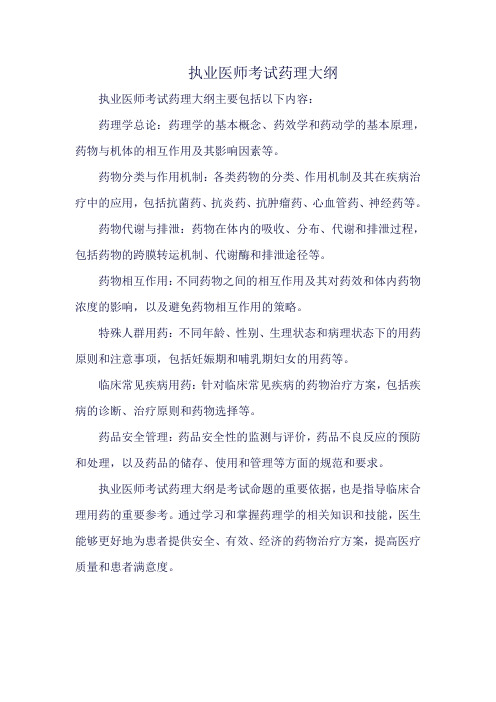 执业医师考试药理大纲

执业医师考试药理大纲主要包括以下内容：

药理学总论：药理学的基本概念、药效学和药动学的基本原理，药物与机体的相互作用及其影响因素等。

药物分类与作用机制：各类药物的分类、作用机制及其在疾病治疗中的应用，包括抗菌药、抗炎药、抗肿瘤药、心血管药、神经药等。

药物代谢与排泄：药物在体内的吸收、分布、代谢和排泄过程，包括药物的跨膜转运机制、代谢酶和排泄途径等。

药物相互作用：不同药物之间的相互作用及其对药效和体内药物浓度的影响，以及避免药物相互作用的策略。

特殊人群用药：不同年龄、性别、生理状态和病理状态下的用药原则和注意事项，包括妊娠期和哺乳期妇女的用药等。

临床常见疾病用药：针对临床常见疾病的药物治疗方案，包括疾病的诊断、治疗原则和药物选择等。

药品安全管理：药品安全性的监测与评价，药品不良反应的预防和处理，以及药品的储存、使用和管理等方面的规范和要求。

执业医师考试药理大纲是考试命题的重要依据，也是指导临床合理用药的重要参考。通过学习和掌握药理学的相关知识和技能，医生能够更好地为患者提供安全、有效、经济的药物治疗方案，提高医疗质量和患者满意度。